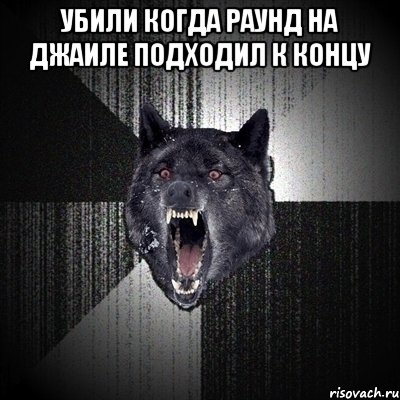 УБИЛИ КОГДА РАУНД НА ДЖАИЛЕ ПОДХОДИЛ К КОНЦУ

risovach.ru